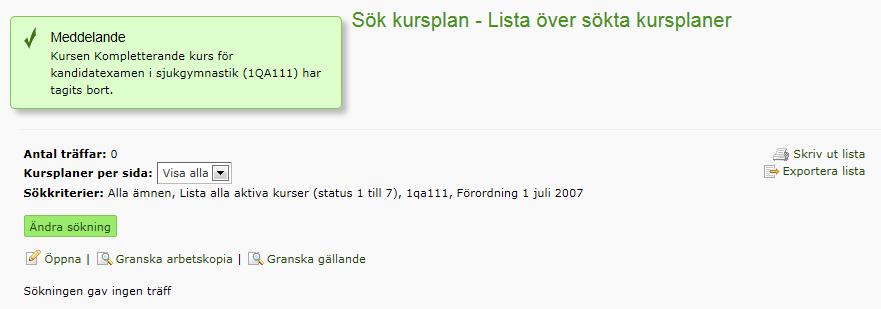 Meddelande
Kursen Kompletterande kurs för kandidatexamen i sjukgymnastik (1QA111) har tagits bort.

Sök kursplan - Lista över sökta kursplaner

Antal träffar: 0
Kursplaner per sida: Visa alla
Sökkriterier: Alla ämnen, Lista alla aktiva kurser (status 1 till 7), 1qa111, Förordning 1 juli 2007

Skriv ut lista
Exportera lista

Ändra sökning

Öppna | Granska arbetskopia | Granska gällande

Sökningen gav ingen träff